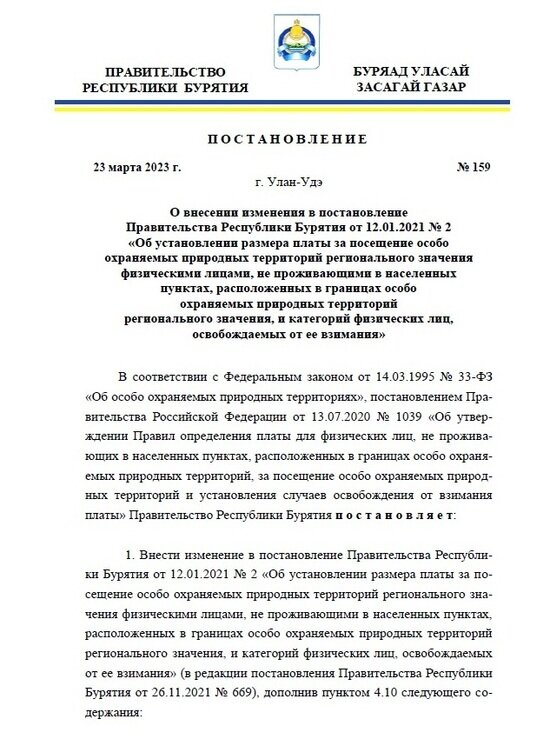 ПРАВИТЕЛЬСТВО РЕСПУБЛИКИ БУРЯТИЯ

БУРЯАД УЛАСАЙ ЗАСАГАЙ ГАЗАР

ПОСТАНОВЛЕНИЕ

23 марта 2023 г.

№ 159

г. Улан-Удэ

О внесении изменения в постановление Правительства Республики Бурятия от 12.01.2021 № 2 «Об установлении размера платы за посещение особо охраняемых природных территорий регионального значения физическими лицами, не проживающими в населенных пунктах, расположенных в границах особо охраняемых природных территорий регионального значения, и категорий физических лиц, освобождаемых от ее взимания»

В соответствии с Федеральным законом от 14.03.1995 № 33-ФЗ «Об особо охраняемых природных территориях», постановлением Правительства Российской Федерации от 13.07.2020 № 1039 «Об утверждении Правил определения платы для физических лиц, не проживающих в населенных пунктах, расположенных в границах особо охраняемых природных территорий, за посещение особо охраняемых природных территорий и установления случаев освобождения от взимания платы» Правительство Республики Бурятия постановляет:

1. Внести изменение в постановление Правительства Республики Бурятия от 12.01.2021 № 2 «Об установлении размера платы за посещение особо охраняемых природных территорий регионального значения физическими лицами, не проживающими в населенных пунктах, расположенных в границах особо охраняемых природных территорий регионального значения, и категорий физических лиц, освобождаемых от ее взимания» (в редакции постановления Правительства Республики Бурятия от 26.11.2021 № 669), дополнив пунктом 4.10 следующего содержания: